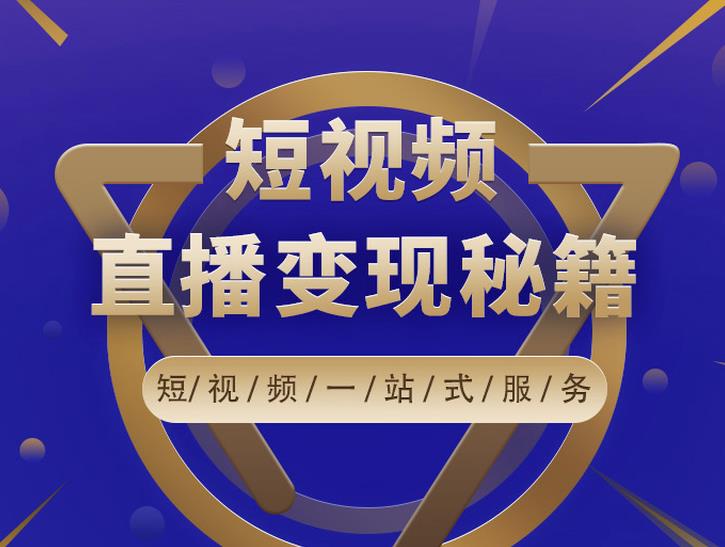 短视频
直播变现秘籍
短/视/频/一/站/式/服/务